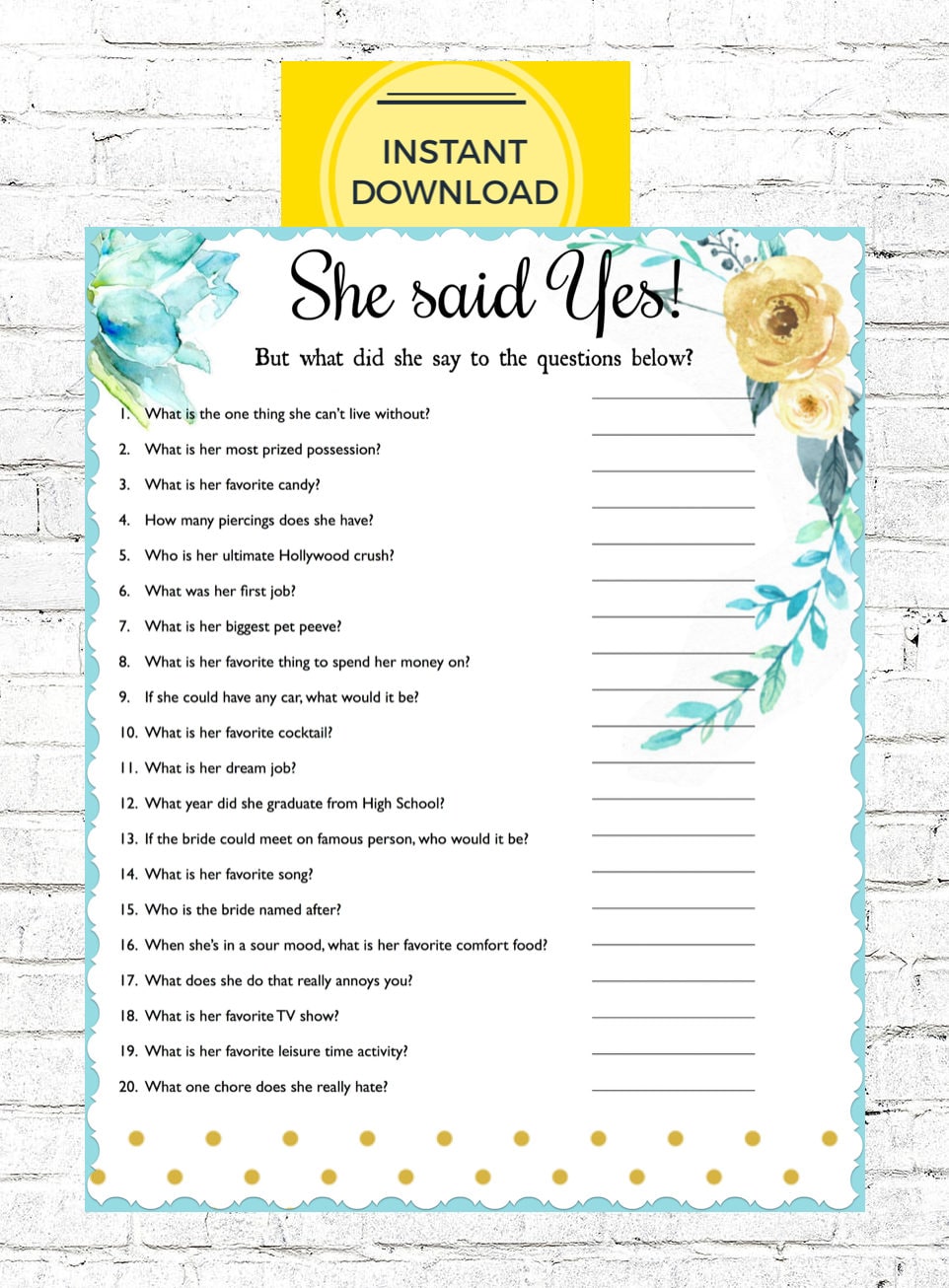 INSTANT DOWNLOAD

She said Yes!

But what did she say to the questions below?

1. What is the one thing she can't live without?
2. What is her most prized possession?
3. What is her favorite candy?
4. How many piercings does she have?
5. Who is her ultimate Hollywood crush?
6. What was her first job?
7. What is her biggest pet peeve?
8. What is her favorite thing to spend her money on?
9. If she could have any car, what would it be?
10. What is her favorite cocktail?
11. What is her dream job?
12. What year did she graduate from High School?
13. If the bride could meet on famous person, who would it be?
14. What is her favorite song?
15. Who is the bride named after?
16. When she's in a sour mood, what is her favorite comfort food?
17. What does she do that really annoys you?
18. What is her favorite TV show?
19. What is her favorite leisure time activity?
20. What one chore does she really hate?